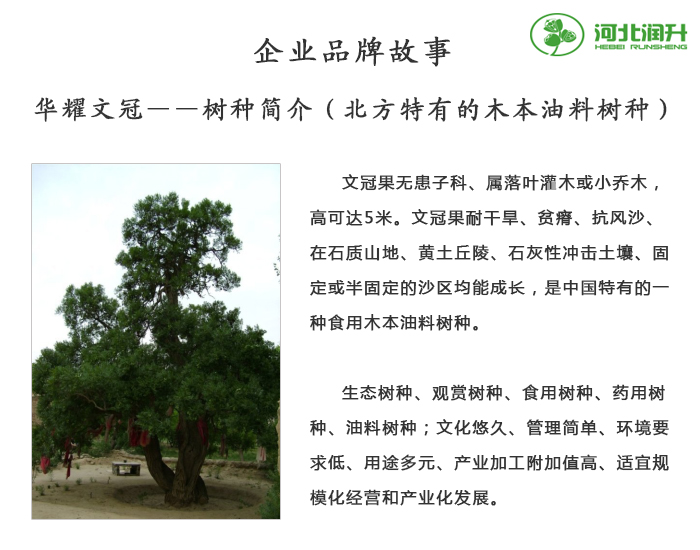 河北润升
HEBEI RUNSHENG

企业品牌故事

华耀文冠——树种简介（北方特有的木本油料树种）

文冠果无患子科、属落叶灌木或小乔木，高可达5米。文冠果耐干旱、贫瘠、抗风沙、在石质山地、黄土丘陵、石灰性冲击土壤、固定或半固定的沙区均能成长，是中国特有的一种食用木本油料树种。

生态树种、观赏树种、食用树种、药用树种、油料树种；文化悠久、管理简单、环境要求低、用途多元、产业加工附加值高、适宜规模化经营和产业化发展。